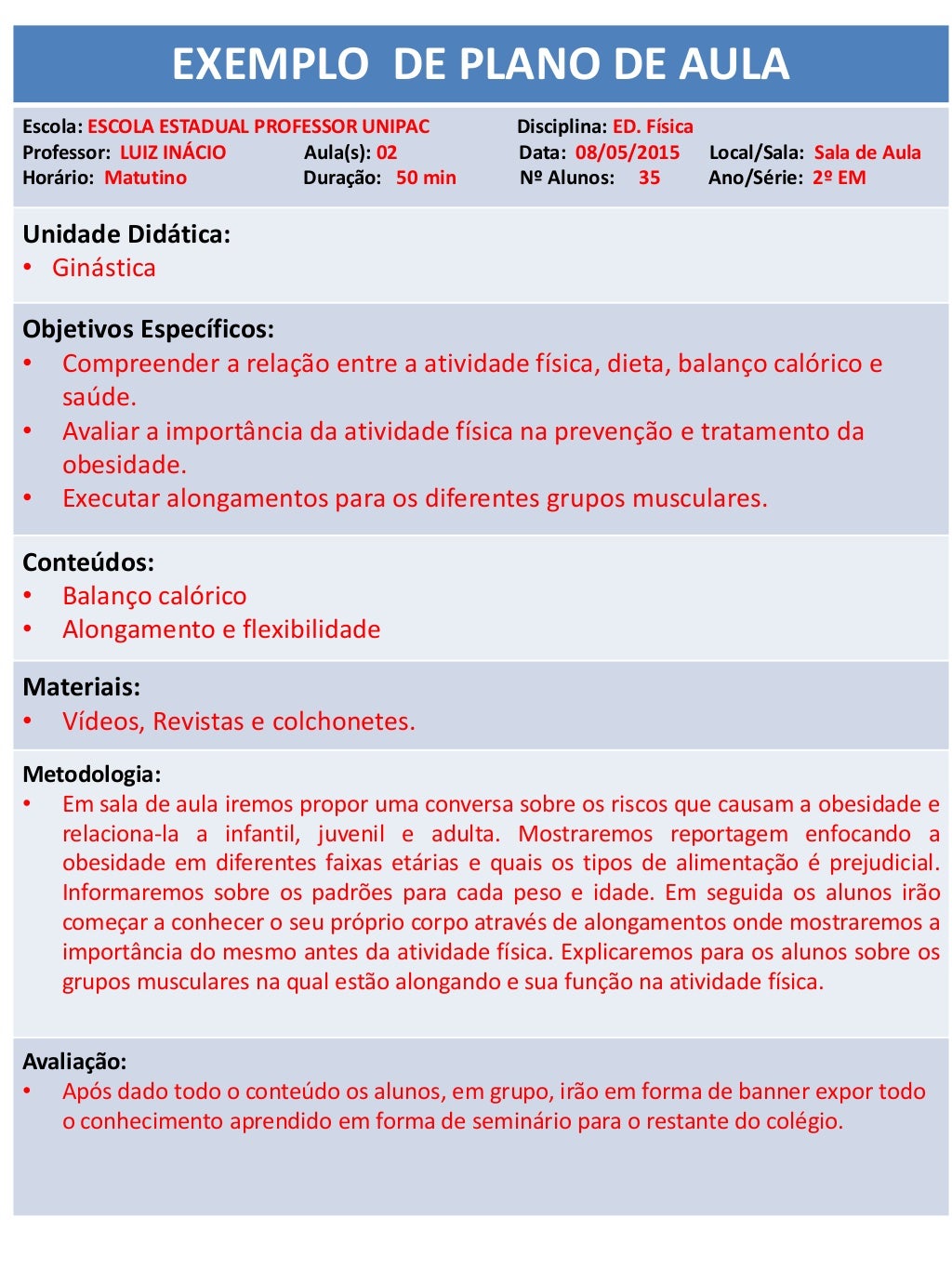 EXEMPLO DE PLANO DE AULA

Escola: ESCOLA ESTADUAL PROFESSOR UNIPAC
Disciplina: ED. Física
Professor: LUIZ INÁCIO
Aula(s): 02
Data: 08/05/2015
Local/Sala: Sala de Aula
Horário: Matutino
Duração: 50 min
Nº Alunos: 35
Ano/Série: 2º EM

Unidade Didática:
• Ginástica

Objetivos Específicos:
• Compreender a relação entre a atividade física, dieta, balanço calórico e saúde.
• Avaliar a importância da atividade física na prevenção e tratamento da obesidade.
• Executar alongamentos para os diferentes grupos musculares.

Conteúdos:
• Balanço calórico
• Alongamento e flexibilidade

Materiais:
• Vídeos, Revistas e colchonetes.

Metodologia:
• Em sala de aula iremos propor uma conversa sobre os riscos que causam a obesidade e relaciona-la a infantil, juvenil e adulta. Mostraremos reportagem enfocando a obesidade em diferentes faixas etárias e quais os tipos de alimentação é prejudicial. Informaremos sobre os padrões para cada peso e idade. Em seguida os alunos irão começar a conhecer o seu próprio corpo através de alongamentos onde mostraremos a importância do mesmo antes da atividade física. Explicaremos para os alunos sobre os grupos musculares na qual estão alongando e sua função na atividade física.

Avaliação:
• Após dado todo o conteúdo os alunos, em grupo, irão em forma de banner expor todo o conhecimento aprendido em forma de seminário para o restante do colégio.